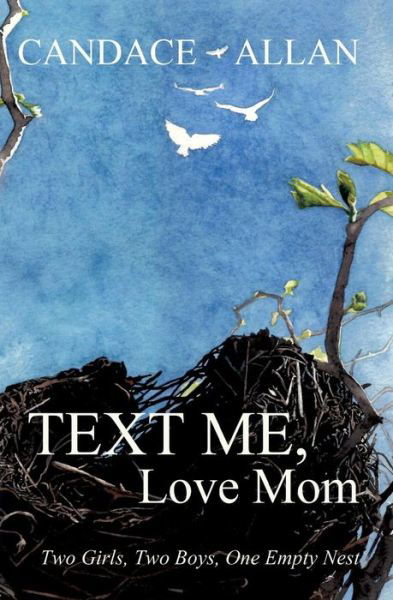 CANDACE ALLAN

TEXT ME,
Love Mom

Two Girls, Two Boys, One Empty Nest